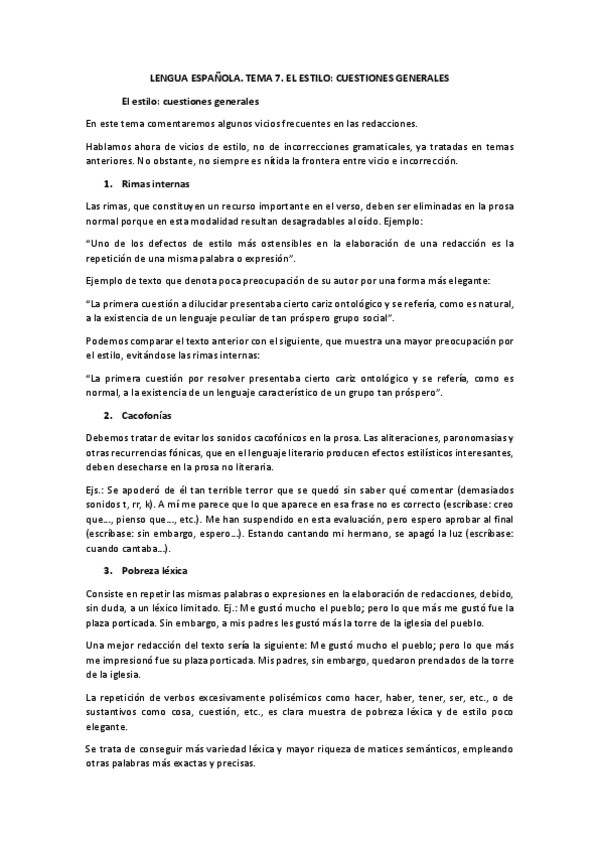 LENGUA ESPAÑOLA. TEMA 7. EL ESTILO: CUESTIONES GENERALES

El estilo: cuestiones generales

En este tema comentaremos algunos vicios frecuentes en las redacciones.

Hablamos ahora de vicios de estilo, no de incorrecciones gramaticales, ya tratadas en temas anteriores. No obstante, no siempre es nítida la frontera entre vicio e incorrección.

1. Rimas internas

Las rimas, que constituyen un recurso importante en el verso, deben ser eliminadas en la prosa normal porque en esta modalidad resultan desagradables al oído. Ejemplo:

"Uno de los defectos de estilo más ostensibles en la elaboración de una redacción es la repetición de una misma palabra o expresión".

Ejemplo de texto que denota poca preocupación de su autor por una forma más elegante:

"La primera cuestión a dilucidar presentaba cierto cariz ontológico y se refería, como es natural, a la existencia de un lenguaje peculiar de tan próspero grupo social".

Podemos comparar el texto anterior con el siguiente, que muestra una mayor preocupación por el estilo, evitándose las rimas internas:

"La primera cuestión por resolver presentaba cierto cariz ontológico y se refería, como es normal, a la existencia de un lenguaje característico de un grupo tan próspero".

2. Cacofonías

Debemos tratar de evitar los sonidos cacofónicos en la prosa. Las aliteraciones, paronomasias y otras recurrencias fónicas, que en el lenguaje literario producen efectos estilísticos interesantes, deben desecharse en la prosa no literaria.

Ejs.: Se apoderó de él tan terrible terror que se quedó sin saber qué comentar (demasiados sonidos t, rr, k). A mí me parece que lo que aparece en esa frase no es correcto (escríbase: creo que..., pienso que..., etc.). Me han suspendido en esta evaluación, pero espero aprobar al final (escríbase: sin embargo, espero...). Estando cantando mi hermano, se apagó la luz (escríbase: cuando cantaba...).

3. Pobreza léxica

Consiste en repetir las mismas palabras o expresiones en la elaboración de redacciones, debido, sin duda, a un léxico limitado. Ej.: Me gustó mucho el pueblo; pero lo que más me gustó fue la plaza porticada. Sin embargo, a mis padres les gustó más la torre de la iglesia del pueblo.

Una mejor redacción del texto sería la siguiente: Me gustó mucho el pueblo; pero lo que más me impresionó fue su plaza porticada. Mis padres, sin embargo, quedaron prendados de la torre de la iglesia.

La repetición de verbos excesivamente polisémicos como hacer, haber, tener, ser, etc., o de sustantivos como cosa, cuestión, etc., es clara muestra de pobreza léxica y de estilo poco elegante.

Se trata de conseguir más variedad léxica y mayor riqueza de matices semánticos, empleando otras palabras más exactas y precisas.